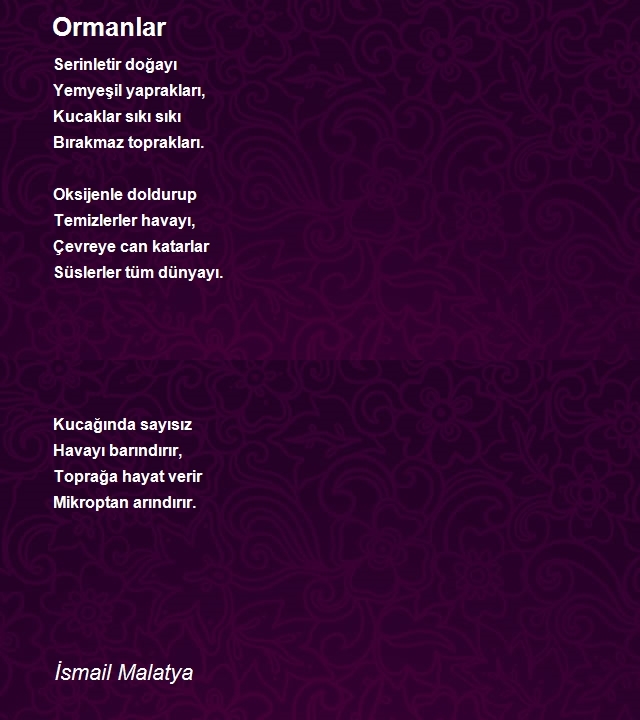 Ormanlar

Serinletir doğayı
Yemyeşil yaprakları,
Kucaklar sıkı sıkı
Bırakmaz toprakları.

Oksijenle doldurup
Temizlerler havayı,
Çevreye can katarlar
Süslerler tüm dünyayı.

Kucağında sayısız
Havayı barındırır,
Toprağa hayat verir
Mikroptan arındırır.

İsmail Malatya